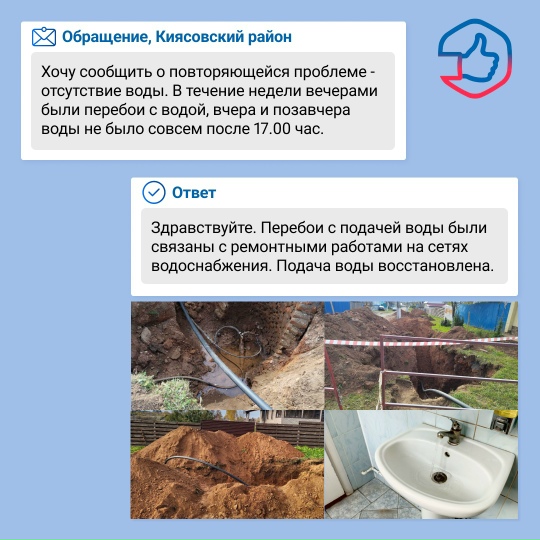 Обращение, Киясовский район

Хочу сообщить о повторяющейся проблеме - отсутствие воды. В течение недели вечерами были перебои с водой, вчера и позавчера воды не было совсем после 17.00 час.

Ответ

Здравствуйте. Перебои с подачей воды были связаны с ремонтными работами на сетях водоснабжения. Подача воды восстановлена.